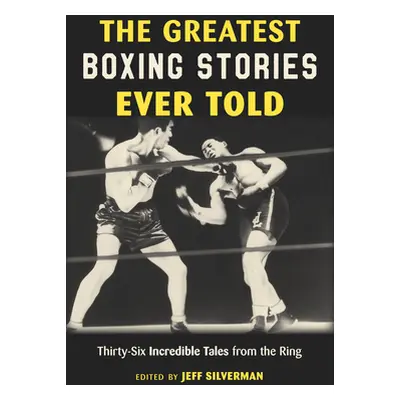 THE GREATEST
BOXING STORIES
EVER TOLD

Thirty-Six Incredible Tales from the Ring

EDITED BY JEFF SILVERMAN